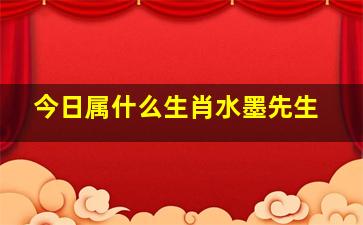 今日属什么生肖水墨先生